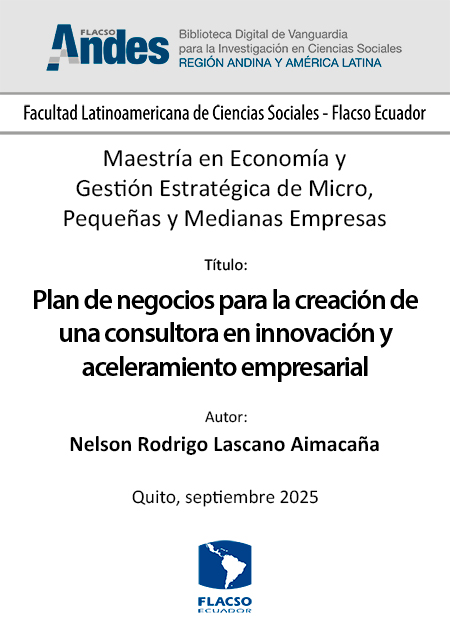 FLACSO Andes

Biblioteca Digital de Vanguardia para la Investigación en Ciencias Sociales
REGIÓN ANDINA Y AMÉRICA LATINA

Facultad Latinoamericana de Ciencias Sociales - Flacso Ecuador

Maestría en Economía y Gestión Estratégica de Micro, Pequeñas y Medianas Empresas

Título:

Plan de negocios para la creación de una consultora en innovación y aceleramiento empresarial

Autor:

Nelson Rodrigo Lascano Aimacaña

Quito, septiembre 2025

FLACSO
ECUADOR